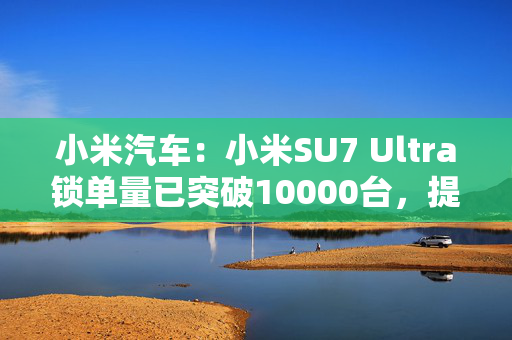 小米汽车：小米SU7 Ultra锁单量已突破10000台，提